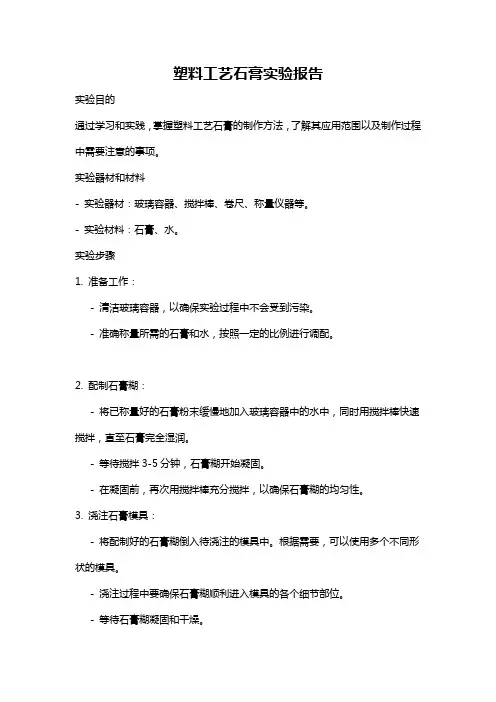 塑料工艺石膏实验报告

实验目的

通过学习和实践，掌握塑料工艺石膏的制作方法，了解其应用范围以及制作过程中需要注意的事项。

实验器材和材料

- 实验器材：玻璃容器、搅拌棒、卷尺、称量仪器等。

- 实验材料：石膏、水。

实验步骤

1. 准备工作：

- 清洁玻璃容器，以确保实验过程中不会受到污染。

- 准确称量所需的石膏和水，按照一定的比例进行调配。

2. 配制石膏糊：

- 将已称量好的石膏粉末缓慢地加入玻璃容器中的水中，同时用搅拌棒快速搅拌，直至石膏完全湿润。

- 等待搅拌 3-5 分钟，石膏糊开始凝固。

- 在凝固前，再次用搅拌棒充分搅拌，以确保石膏糊的均匀性。

3. 浇注石膏模具：

- 将配制好的石膏糊倒入待浇注的模具中。根据需要，可以使用多个不同形状的模具。

- 浇注过程中要确保石膏糊顺利进入模具的各个细节部位。

- 等待石膏糊凝固和干燥。